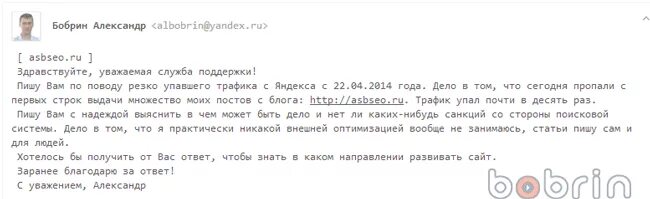 Бобрин Александр <albobrin@yandex.ru>

[ asbseo.ru ]
Здравствуйте, уважаемая служба поддержки!
Пишу Вам по поводу резко упавшего трафика с Яндекса с 22.04.2014 года. Дело в том, что сегодня пропали с первых строк выдачи множество моих постов с блога: http://asbseo.ru. Трафик упал почти в десять раз.
Пишу Вам с надеждой выяснить в чем может быть дело и нет ли каких-нибудь санкций со стороны поисковой системы. Дело в том, что я практически никакой внешней оптимизацией вообще не занимаюсь, статьи пишу сам и для людей.
Хотелось бы получить от Вас ответ, чтобы знать в каком направлении развивать сайт.
Заранее благодарю за ответ!
С уважением, Александр

bobrin